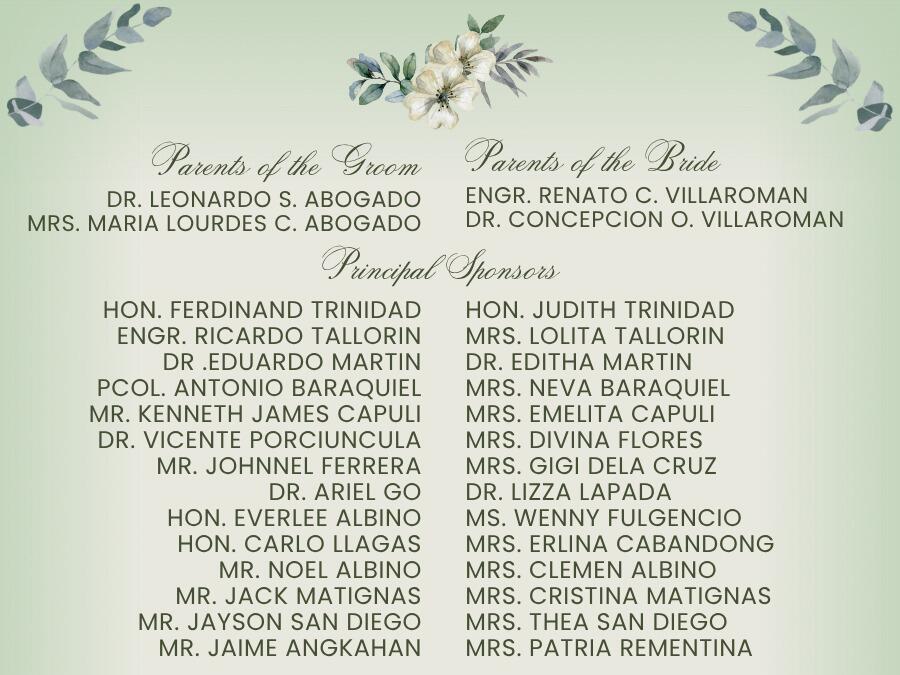 Parents of the Groom
DR. LEONARDO S. ABOGADO
MRS. MARIA LOURDES C. ABOGADO

Parents of the Bride
ENGR. RENATO C. VILLAROMAN
DR. CONCEPCION O. VILLAROMAN

Principal Sponsors

HON. FERDINAND TRINIDAD
ENGR. RICARDO TALLORIN
DR .EDUARDO MARTIN
PCOL. ANTONIO BARAQUIEL
MR. KENNETH JAMES CAPULI
DR. VICENTE PORCIUNCULA
MR. JOHNNEL FERRERA
DR. ARIEL GO
HON. EVERLEE ALBINO
HON. CARLO LLAGAS
MR. NOEL ALBINO
MR. JACK MATIGNAS
MR. JAYSON SAN DIEGO
MR. JAIME ANGKAHAN

HON. JUDITH TRINIDAD
MRS. LOLITA TALLORIN
DR. EDITHA MARTIN
MRS. NEVA BARAQUIEL
MRS. EMELITA CAPULI
MRS. DIVINA FLORES
MRS. GIGI DELA CRUZ
DR. LIZZA LAPADA
MS. WENNY FULGENCIO
MRS. ERLINA CABANDONG
MRS. CLEMEN ALBINO
MRS. CRISTINA MATIGNAS
MRS. THEA SAN DIEGO
MRS. PATRIA REMENTINA